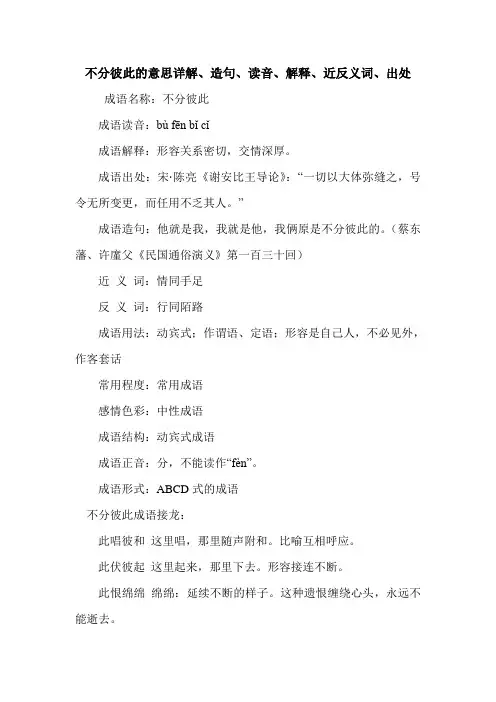 不分彼此的意思详解、造句、读音、解释、近反义词、出处

成语名称：不分彼此

成语读音：bù fēn bǐ cǐ

成语解释：形容关系密切，交情深厚。

成语出处：宋·陈亮《谢安比王导论》：“一切以大体弥缝之，号令无所变更，而任用不乏其人。”

成语造句：他就是我，我就是他，我俩原是不分彼此的。（蔡东藩、许廑父《民国通俗演义》第一百三十回）

近 义 词：情同手足

反 义 词：行同陌路

成语用法：动宾式；作谓语、定语；形容是自己人，不必见外，作客套话

常用程度：常用成语

感情色彩：中性成语

成语结构：动宾式成语

成语正音：分，不能读作“fèn”。

成语形式：ABCD 式的成语

不分彼此成语接龙：

此唱彼和 这里唱，那里随声附和。比喻互相呼应。

此伏彼起 这里起来，那里下去。形容接连不断。

此恨绵绵 绵绵：延续不断的样子。这种遗恨缠绕心头，永远不能逝去。